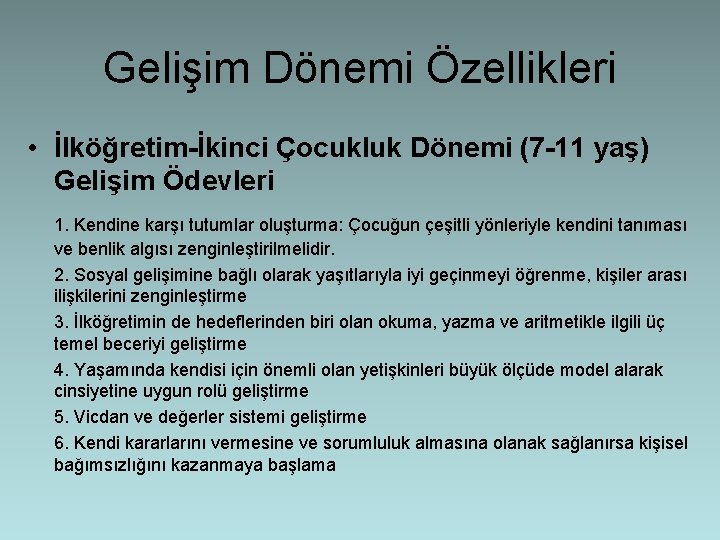 Gelişim Dönemi Özellikleri

• İlköğretim-İkinci Çocukluk Dönemi (7-11 yaş) Gelişim Ödevleri

1. Kendine karşı tutumlar oluşturma: Çocuğun çeşitli yönleriyle kendini tanıması ve benlik algısı zenginleştirilmelidir.
2. Sosyal gelişimine bağlı olarak yaşıtlarıyla iyi geçinmeyi öğrenme, kişiler arası ilişkilerini zenginleştirme
3. İlköğretimin de hedeflerinden biri olan okuma, yazma ve aritmetikle ilgili üç temel beceriyi geliştirme
4. Yaşamında kendisi için önemli olan yetişkinleri büyük ölçüde model alarak cinsiyetine uygun rolü geliştirme
5. Vicdan ve değerler sistemi geliştirme
6. Kendi kararlarını vermesine ve sorumluluk almasına olanak sağlanırsa kişisel bağımsızlığını kazanmaya başlama